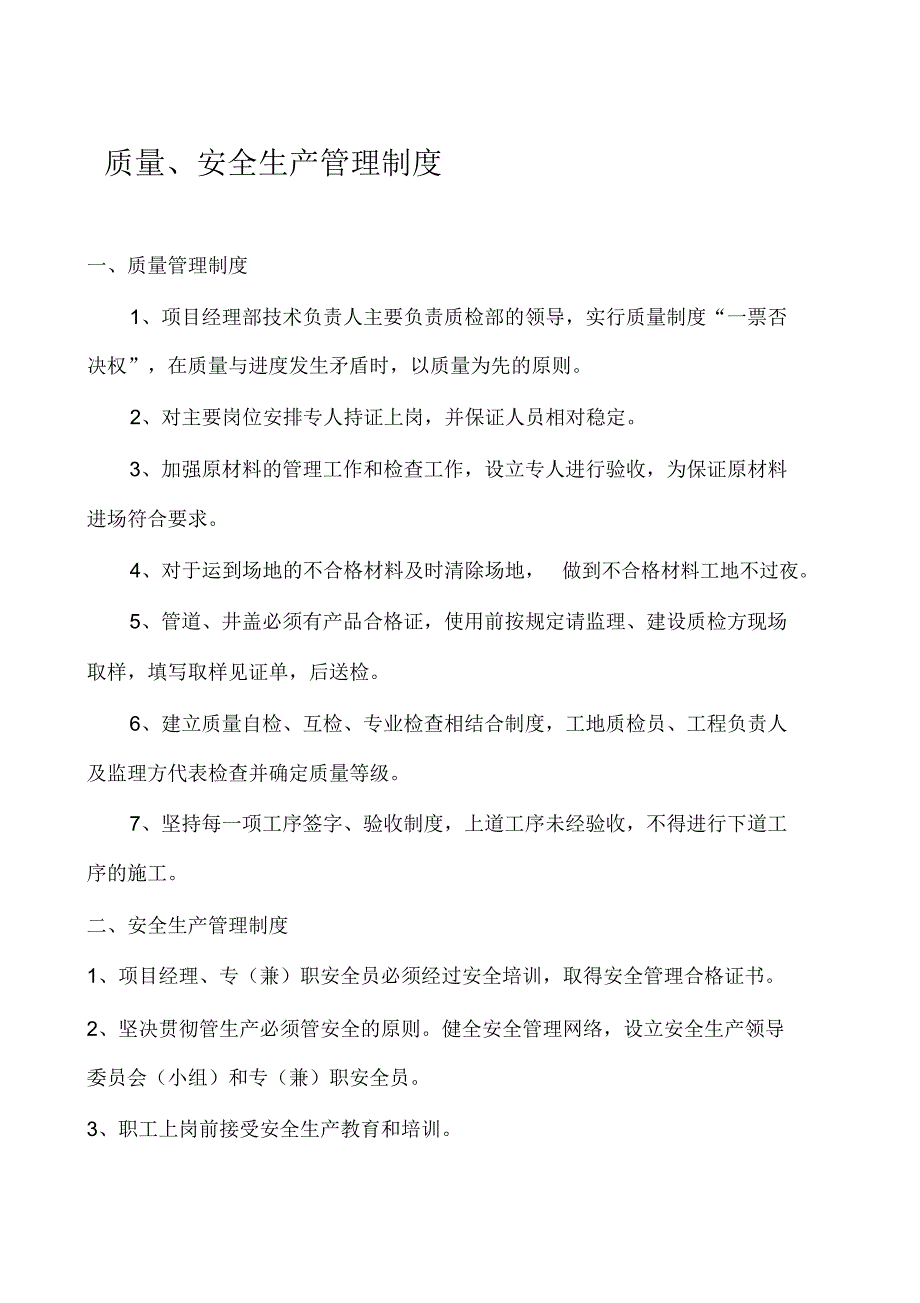 质量、安全生产管理制度

一、质量管理制度

1、项目经理部技术负责人主要负责质检部的领导，实行质量制度“一票否决权”，在质量与进度发生矛盾时，以质量为先的原则。

2、对主要岗位安排专人持证上岗，并保证人员相对稳定。

3、加强原材料的管理工作和检查工作，设立专人进行验收，为保证原材料进场符合要求。

4、对于运到场地的不合格材料及时清除场地， 做到不合格材料工地不过夜。

5、管道、井盖必须有产品合格证，使用前按规定请监理、建设质检方现场取样，填写取样见证单，后送检。

6、建立质量自检、互检、专业检查相结合制度，工地质检员、工程负责人及监理方代表检查并确定质量等级。

7、坚持每一项工序签字、验收制度，上道工序未经验收，不得进行下道工序的施工。

二、安全生产管理制度

1、项目经理、专（兼）职安全员必须经过安全培训，取得安全管理合格证书。

2、坚决贯彻管生产必须管安全的原则。健全安全管理网络，设立安全生产领导委员会（小组）和专（兼）职安全员。

3、职工上岗前接受安全生产教育和培训。